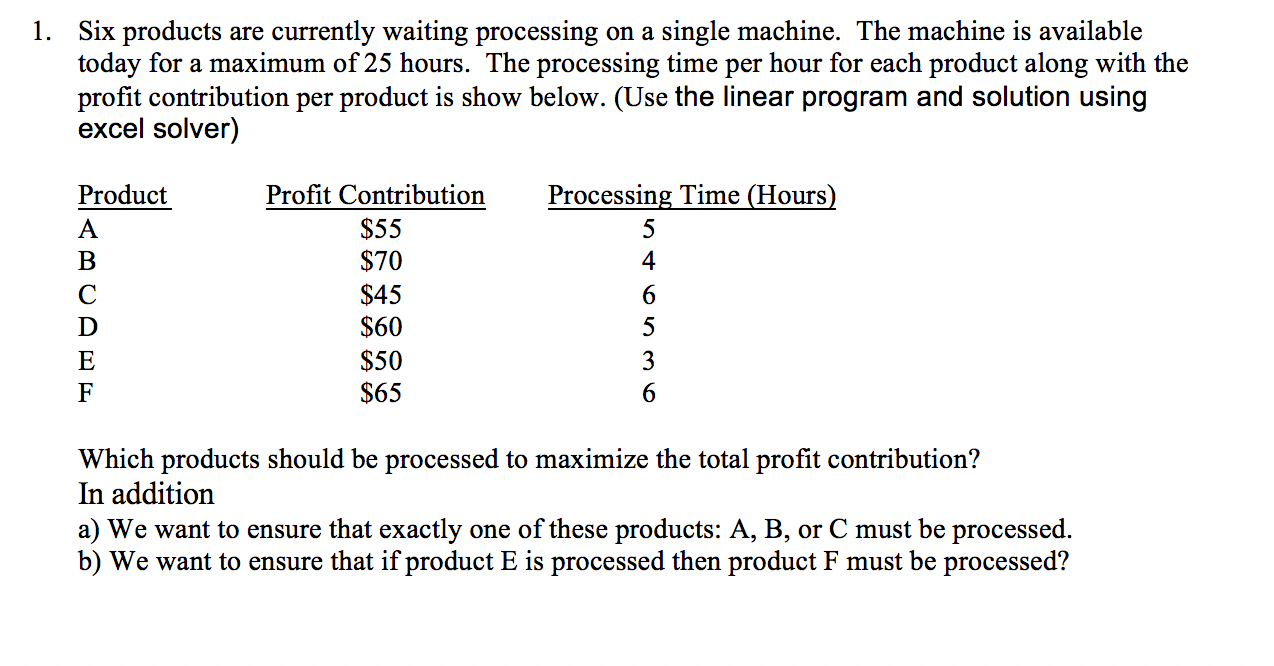 1. Six products are currently waiting processing on a single machine. The machine is available today for a maximum of 25 hours. The processing time per hour for each product along with the profit contribution per product is show below. (Use the linear program and solution using excel solver)

| Product | Profit Contribution | Processing Time (Hours) |
|---|---|---|
| A | \$55 | 5 |
| B | \$70 | 4 |
| C | \$45 | 6 |
| D | \$60 | 5 |
| E | \$50 | 3 |
| F | \$65 | 6 |

Which products should be processed to maximize the total profit contribution?
In addition
a) We want to ensure that exactly one of these products: A, B, or C must be processed.
b) We want to ensure that if product E is processed then product F must be processed?